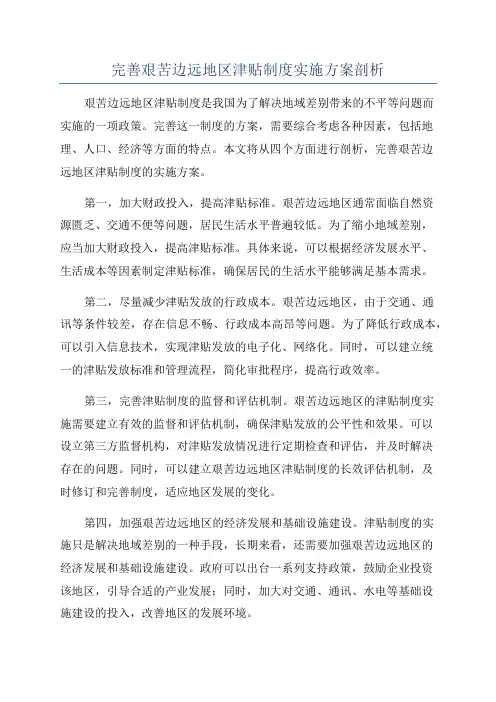 完善艰苦边远地区津贴制度实施方案剖析

艰苦边远地区津贴制度是我国为了解决地域差别带来的不平等问题而实施的一项政策。完善这一制度的方案，需要综合考虑各种因素，包括地理、人口、经济等方面的特点。本文将从四个方面进行剖析，完善艰苦边远地区津贴制度的实施方案。

第一，加大财政投入，提高津贴标准。艰苦边远地区通常面临自然资源匮乏、交通不便等问题，居民生活水平普遍较低。为了缩小地域差别，应当加大财政投入，提高津贴标准。具体来说，可以根据经济发展水平、生活成本等因素制定津贴标准，确保居民的生活水平能够满足基本需求。

第二，尽量减少津贴发放的行政成本。艰苦边远地区，由于交通、通讯等条件较差，存在信息不畅、行政成本高昂等问题。为了降低行政成本，可以引入信息技术，实现津贴发放的电子化、网络化。同时，可以建立统一的津贴发放标准和管理流程，简化审批程序，提高行政效率。

第三，完善津贴制度的监督和评估机制。艰苦边远地区的津贴制度实施需要建立有效的监督和评估机制，确保津贴发放的公平性和效果。可以设立第三方监督机构，对津贴发放情况进行定期检查和评估，并及时解决存在的问题。同时，可以建立艰苦边远地区津贴制度的长效评估机制，及时修订和完善制度，适应地区发展的变化。

第四，加强艰苦边远地区的经济发展和基础设施建设。津贴制度的实施只是解决地域差别的一种手段，长期来看，还需要加强艰苦边远地区的经济发展和基础设施建设。政府可以出台一系列支持政策，鼓励企业投资该地区，引导合适的产业发展；同时，加大对交通、通讯、水电等基础设施建设的投入，改善地区的发展环境。